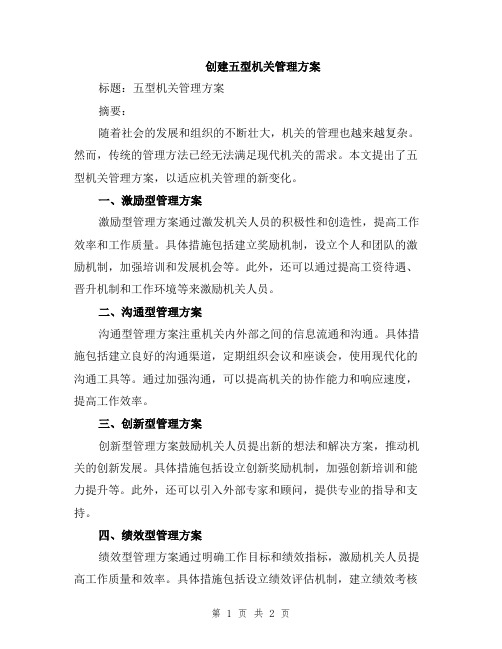 创建五型机关管理方案

标题：五型机关管理方案

摘要：

随着社会的发展和组织的不断壮大，机关的管理也越来越复杂。然而，传统的管理方法已经无法满足现代机关的需求。本文提出了五型机关管理方案，以适应机关管理的新变化。

一、激励型管理方案

激励型管理方案通过激发机关人员的积极性和创造性，提高工作效率和工作质量。具体措施包括建立奖励机制，设立个人和团队的激励机制，加强培训和发展机会等。此外，还可以通过提高工资待遇、晋升机制和工作环境等来激励机关人员。

二、沟通型管理方案

沟通型管理方案注重机关内外部之间的信息流通和沟通。具体措施包括建立良好的沟通渠道，定期组织会议和座谈会，使用现代化的沟通工具等。通过加强沟通，可以提高机关的协作能力和响应速度，提高工作效率。

三、创新型管理方案

创新型管理方案鼓励机关人员提出新的想法和解决方案，推动机关的创新发展。具体措施包括设立创新奖励机制，加强创新培训和能力提升等。此外，还可以引入外部专家和顾问，提供专业的指导和支持。

四、绩效型管理方案

绩效型管理方案通过明确工作目标和绩效指标，激励机关人员提高工作质量和效率。具体措施包括设立绩效评估机制，建立绩效考核

第 1 页 共 2 页